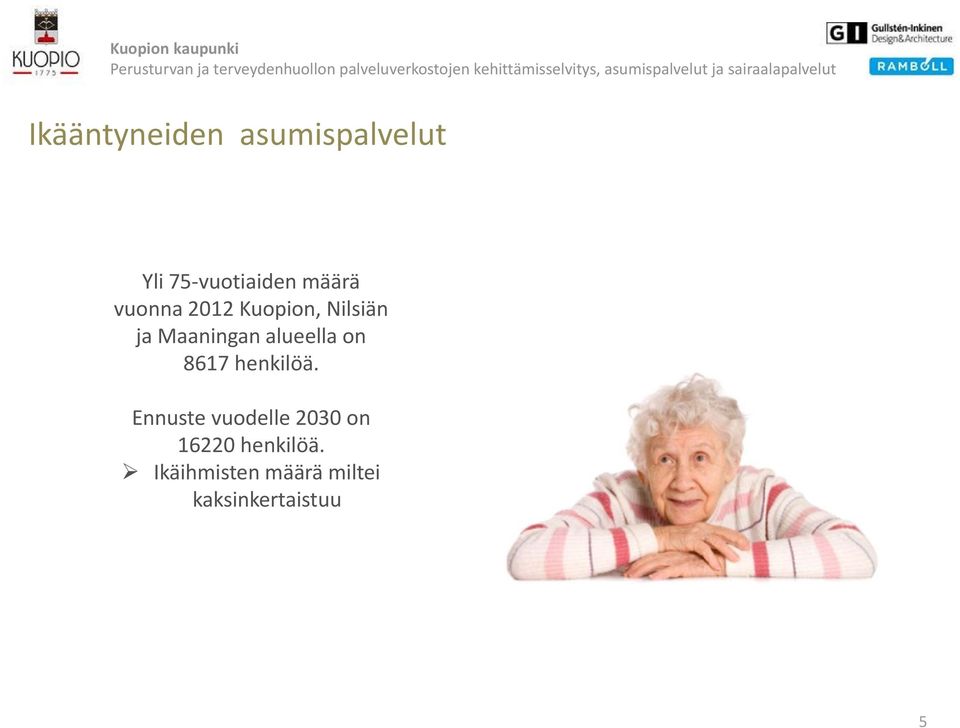 KUOPIO 1775

Kuopion kaupunki
Perusturvan ja terveydenhuollon palveluverkostojen kehittämisselvitys, asumispalvelut ja sairaalapalvelut

GI Gullstén-Inkinen Design&Architecture

RAMBOLL

Ikääntyneiden asumispalvelut

Yli 75-vuotiaiden määrä vuonna 2012 Kuopion, Nilsiän ja Maaningan alueella on 8617 henkilöä.

Ennuste vuodelle 2030 on 16220 henkilöä.
➢ Ikäihmisten määrä miltei kaksinkertaistuu

5